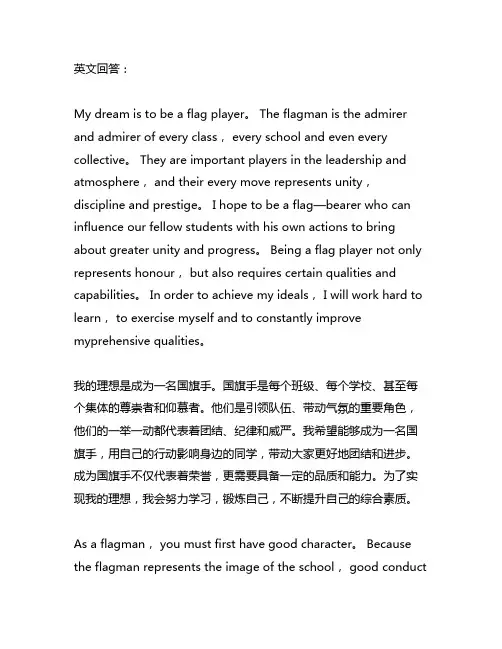 英文回答：

My dream is to be a flag player。 The flagman is the admirer and admirer of every class， every school and even every collective。 They are important players in the leadership and atmosphere， and their every move represents unity， discipline and prestige。 I hope to be a flag—bearer who can influence our fellow students with his own actions to bring about greater unity and progress。 Being a flag player not only represents honour， but also requires certain qualities and capabilities。 In order to achieve my ideals， I will work hard to learn， to exercise myself and to constantly improve myprehensive qualities。

我的理想是成为一名国旗手。国旗手是每个班级、每个学校、甚至每个集体的尊崇者和仰慕者。他们是引领队伍、带动气氛的重要角色，他们的一举一动都代表着团结、纪律和威严。我希望能够成为一名国旗手，用自己的行动影响身边的同学，带动大家更好地团结和进步。成为国旗手不仅代表着荣誉，更需要具备一定的品质和能力。为了实现我的理想，我会努力学习，锻炼自己，不断提升自己的综合素质。

As a flagman， you must first have good character。 Because the flagman represents the image of the school， good conduct